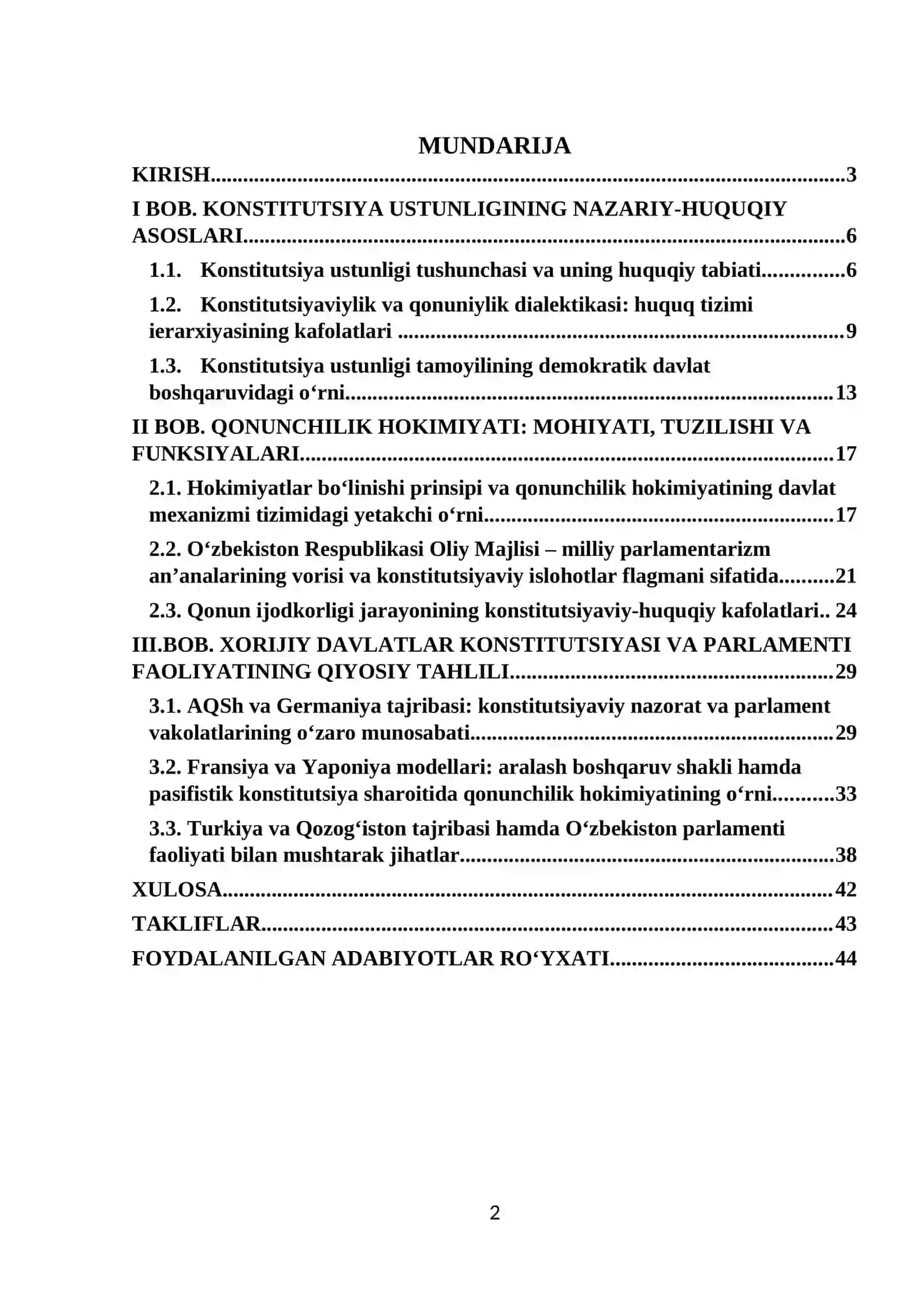 MUNDARIJA

KIRISH 3

I BOB. KONSTITUTSIYA USTUNLIGINING NAZARIY-HUQUQIY ASOSLARI 6

1.1. Konstitutsiya ustunligi tushunchasi va uning huquqiy tabiati 6

1.2. Konstitutsiyaviylik va qonuniylik dialektikasi: huquq tizimi ierarxiyasining kafolatlari 9

1.3. Konstitutsiya ustunligi tamoyilining demokratik davlat boshqaruvidagi o'rni 13

II BOB. QONUNCHILIK HOKIMIYATI: MOHIYATI, TUZILISHI VA FUNKSIYALARI 17

2.1. Hokimiyatlar bo'linishi prinsipi va qonunchilik hokimiyatining davlat mexanizmi tizimidagi yetakchi o'rni 17

2.2. O'zbekiston Respublikasi Oliy Majlisi – milliy parlamentarizm an'analarining vorisi va konstitutsiyaviy islohotlar flagmani sifatida 21

2.3. Qonun ijodkorligi jarayonining konstitutsiyaviy-huquqiy kafolatlari 24

III.BOB. XORIJIY DAVLATLAR KONSTITUTSIYASI VA PARLAMENTI FAOLIYATINING QIYOSIY TAHLILI 29

3.1. AQSh va Germaniya tajribasi: konstitutsiyaviy nazorat va parlament vakolatlarining o'zaro munosabati 29

3.2. Fransiya va Yaponiya modellari: aralash boshqaruv shakli hamda pasifistik konstitutsiya sharoitida qonunchilik hokimiyatining o'rni 33

3.3. Turkiya va Qozog'iston tajribasi hamda O'zbekiston parlamenti faoliyati bilan mushtarak jihatlar 38

XULOSA 42

TAKLIFLAR 43

FOYDALANILGAN ADABIYOTLAR RO'YXATI 44

2